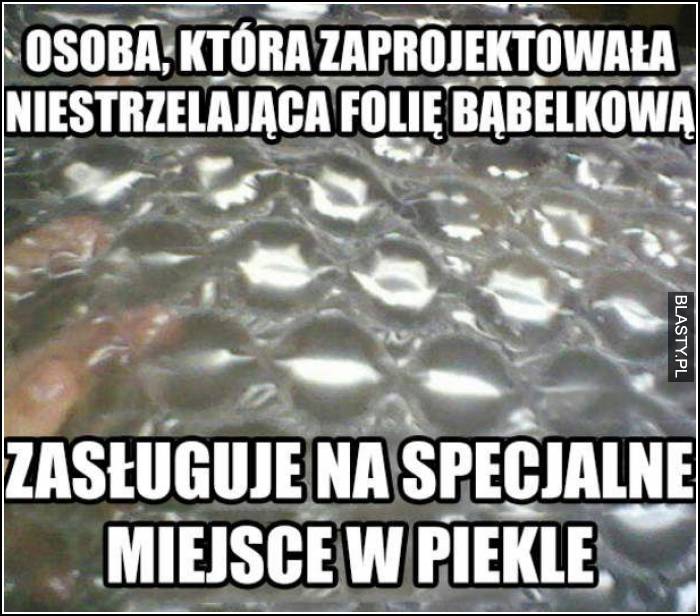 OSOBA, KTÓRA ZAPROJEKTOWAŁA NIESTRZELAJĄCA FOLIĘ BĄBELKOWĄ

BLASTY.PL

ZASŁUGUJE NA SPECJALNE MIEJSCE W PIEKLE